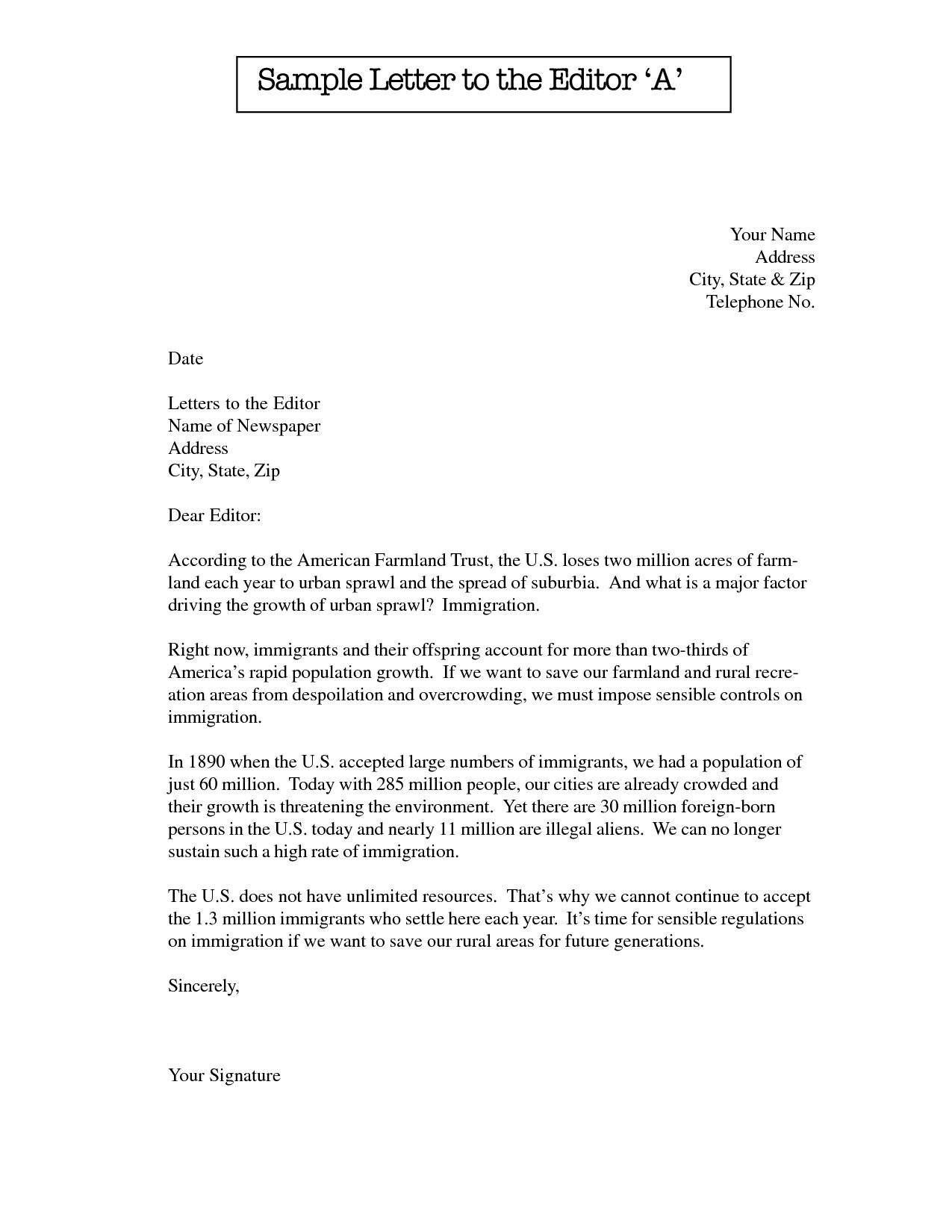 Sample Letter to the Editor ‘A’

Your Name
Address
City, State & Zip
Telephone No.

Date

Letters to the Editor
Name of Newspaper
Address
City, State, Zip

Dear Editor:

According to the American Farmland Trust, the U.S. loses two million acres of farmland each year to urban sprawl and the spread of suburbia. And what is a major factor driving the growth of urban sprawl? Immigration.

Right now, immigrants and their offspring account for more than two-thirds of America’s rapid population growth. If we want to save our farmland and rural recreation areas from despoilation and overcrowding, we must impose sensible controls on immigration.

In 1890 when the U.S. accepted large numbers of immigrants, we had a population of just 60 million. Today with 285 million people, our cities are already crowded and their growth is threatening the environment. Yet there are 30 million foreign-born persons in the U.S. today and nearly 11 million are illegal aliens. We can no longer sustain such a high rate of immigration.

The U.S. does not have unlimited resources. That’s why we cannot continue to accept the 1.3 million immigrants who settle here each year. It’s time for sensible regulations on immigration if we want to save our rural areas for future generations.

Sincerely,

Your Signature